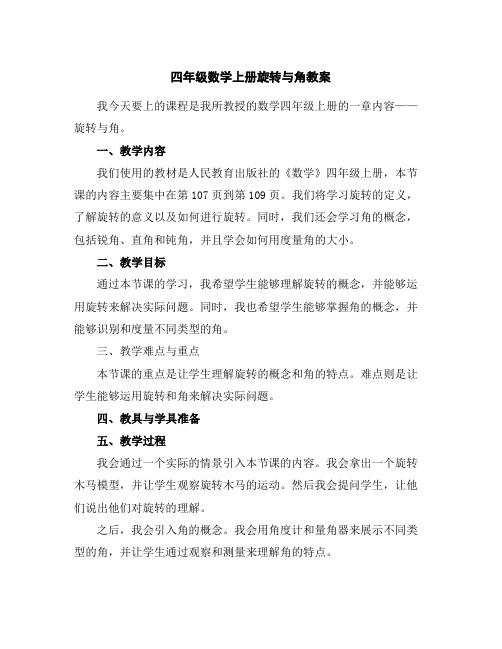 四年级数学上册旋转与角教案

我今天要上的课程是我所教授的数学四年级上册的一章内容——旋转与角。

一、教学内容

我们使用的教材是人民教育出版社的《数学》四年级上册，本节课的内容主要集中在第 107 页到第 109 页。我们将学习旋转的定义，了解旋转的意义以及如何进行旋转。同时，我们还会学习角的概念，包括锐角、直角和钝角，并且学会如何用度量角的大小。

二、教学目标

通过本节课的学习，我希望学生能够理解旋转的概念，并能够运用旋转来解决实际问题。同时，我也希望学生能够掌握角的概念，并能够识别和度量不同类型的角。

三、教学难点与重点

本节课的重点是让学生理解旋转的概念和角的特点。难点则是让学生能够运用旋转和角来解决实际问题。

四、教具与学具准备

五、教学过程

我会通过一个实际的情景引入本节课的内容。我会拿出一个旋转木马模型，并让学生观察旋转木马的运动。然后我会提问学生，让他们说出他们对旋转的理解。

之后，我会引入角的概念。我会用角度计和量角器来展示不同类型的角，并让学生通过观察和测量来理解角的特点。